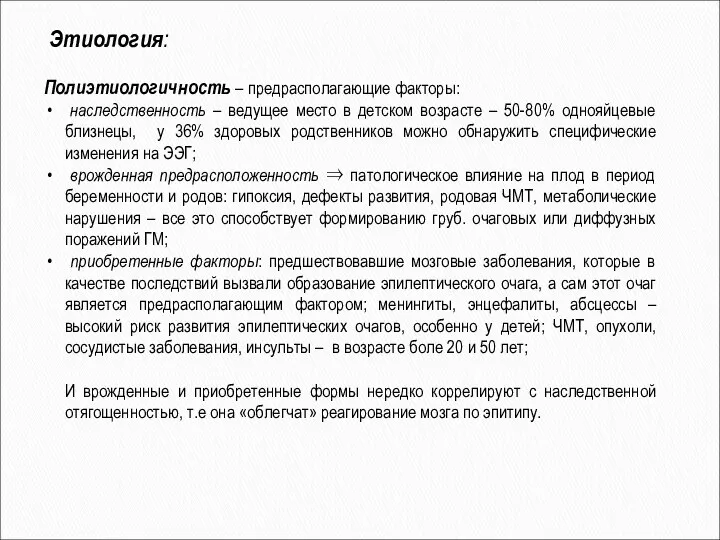 Этиология:

Полиэтиологичность – предрасполагающие факторы:
• наследственность – ведущее место в детском возрасте – 50-80% однояйцевые близнецы, у 36% здоровых родственников можно обнаружить специфические изменения на ЭЭГ;
• врожденная предрасположенность $\Rightarrow$ патологическое влияние на плод в период беременности и родов: гипоксия, дефекты развития, родовая ЧМТ, метаболические нарушения – все это способствует формированию груб. очаговых или диффузных поражений ГМ;
• приобретенные факторы: предшествовавшие мозговые заболевания, которые в качестве последствий вызвали образование эпилептического очага, а сам этот очаг является предрасполагающим фактором; менингиты, энцефалиты, абсцессы – высокий риск развития эпилептических очагов, особенно у детей; ЧМТ, опухоли, сосудистые заболевания, инсульты – в возрасте боле 20 и 50 лет;

И врожденные и приобретенные формы нередко коррелируют с наследственной отягощенностью, т.е она «облегчат» реагирование мозга по эпитипу.